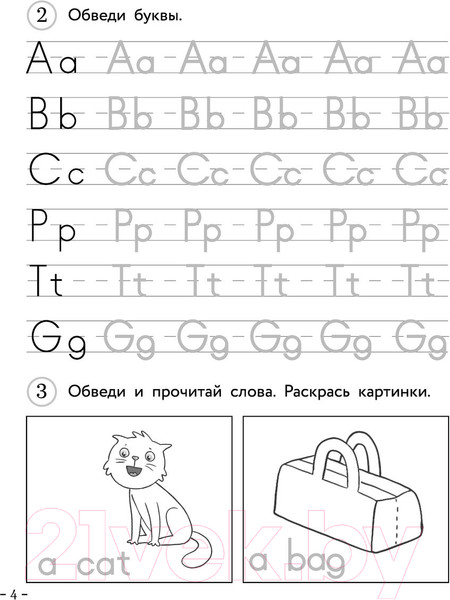 2 Обведи буквы.

Aa Aa Aa Aa Aa Aa

Bb Bb Bb Bb Bb Bb

Cc Cc Cc Cc Cc Cc

Pp Pp Pp Pp Pp Pp

Tt Tt Tt Tt Tt Tt

Gg Gg Gg Gg Gg Gg

3 Обведи и прочитай слова. Раскрась картинки.

a cat

a bag

21vek.by

– 4 –